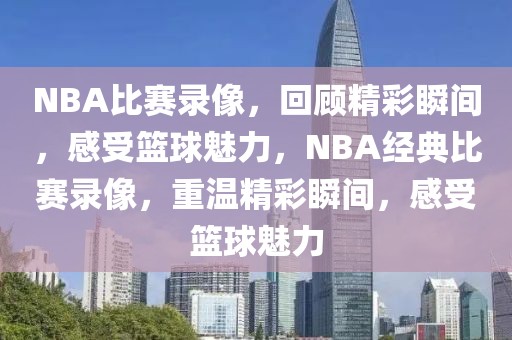 NBA比赛录像，回顾精彩瞬间，感受篮球魅力，NBA经典比赛录像，重温精彩瞬间，感受篮球魅力